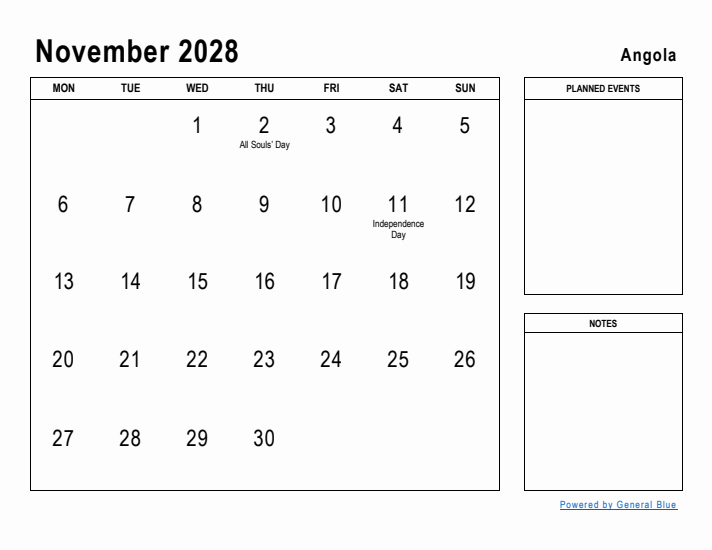 November 2028

Angola

| MON | TUE | WED | THU | FRI | SAT | SUN |
|---|---|---|---|---|---|---|
| | | 1 | 2 All Souls' Day | 3 | 4 | 5 |
| 6 | 7 | 8 | 9 | 10 | 11 Independence Day | 12 |
| 13 | 14 | 15 | 16 | 17 | 18 | 19 |
| 20 | 21 | 22 | 23 | 24 | 25 | 26 |
| 27 | 28 | 29 | 30 | | | |

PLANNED EVENTS

NOTES

Powered by General Blue